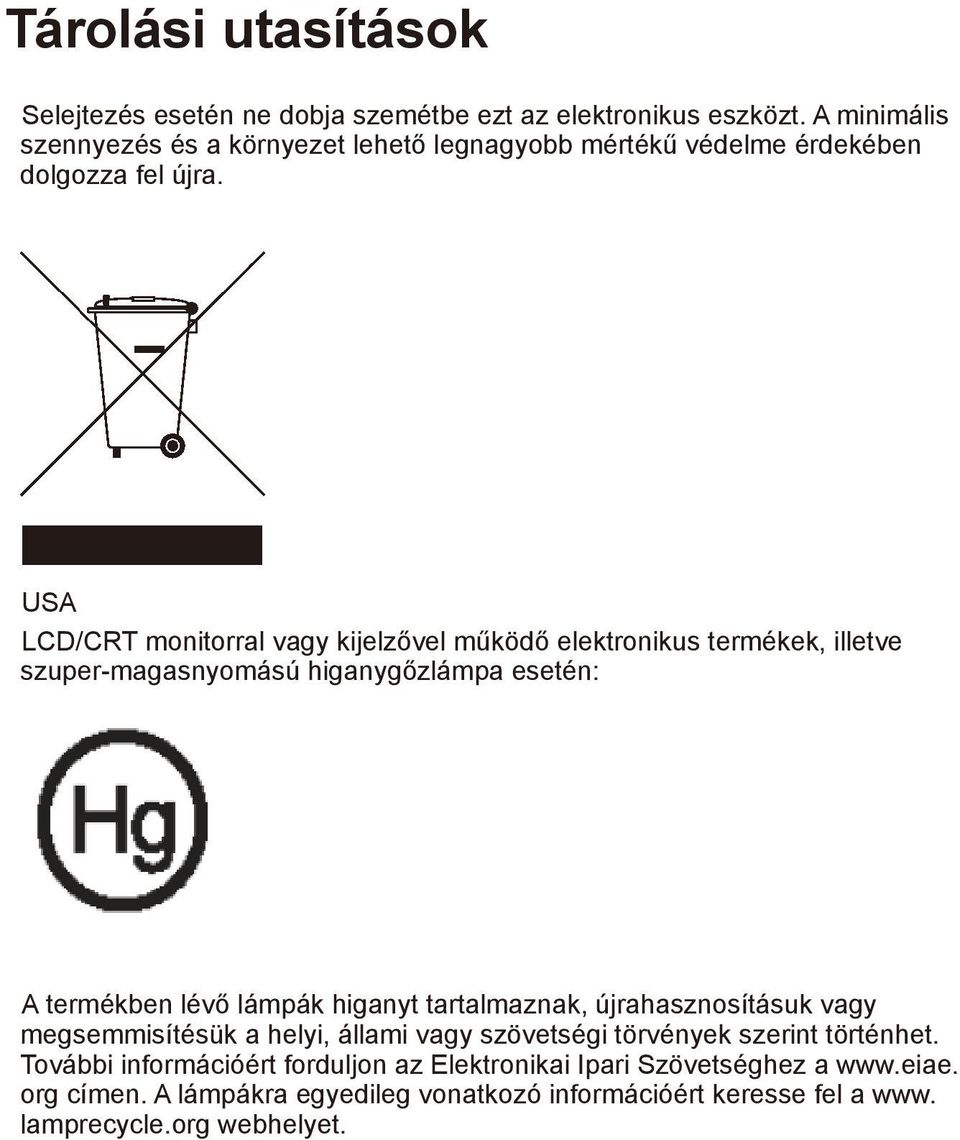 Tárolási utasítások

Selejtezés esetén ne dobja szemétbe ezt az elektronikus eszközt. A minimális szennyezés és a környezet lehető legnagyobb mértékű védelme érdekében dolgozza fel újra.

USA

LCD/CRT monitorral vagy kijelzővel működő elektronikus termékek, illetve szuper-magasnyomású higanygőzlámpa esetén:

Hg

A termékben lévő lámpák higanyt tartalmaznak, újrahasznosításuk vagy megsemmisítésük a helyi, állami vagy szövetségi törvények szerint történhet. További információért forduljon az Elektronikai Ipari Szövetséghez a www.eiae.org címen. A lámpákra egyedileg vonatkozó információért keresse fel a www.lamprecycle.org webhelyet.